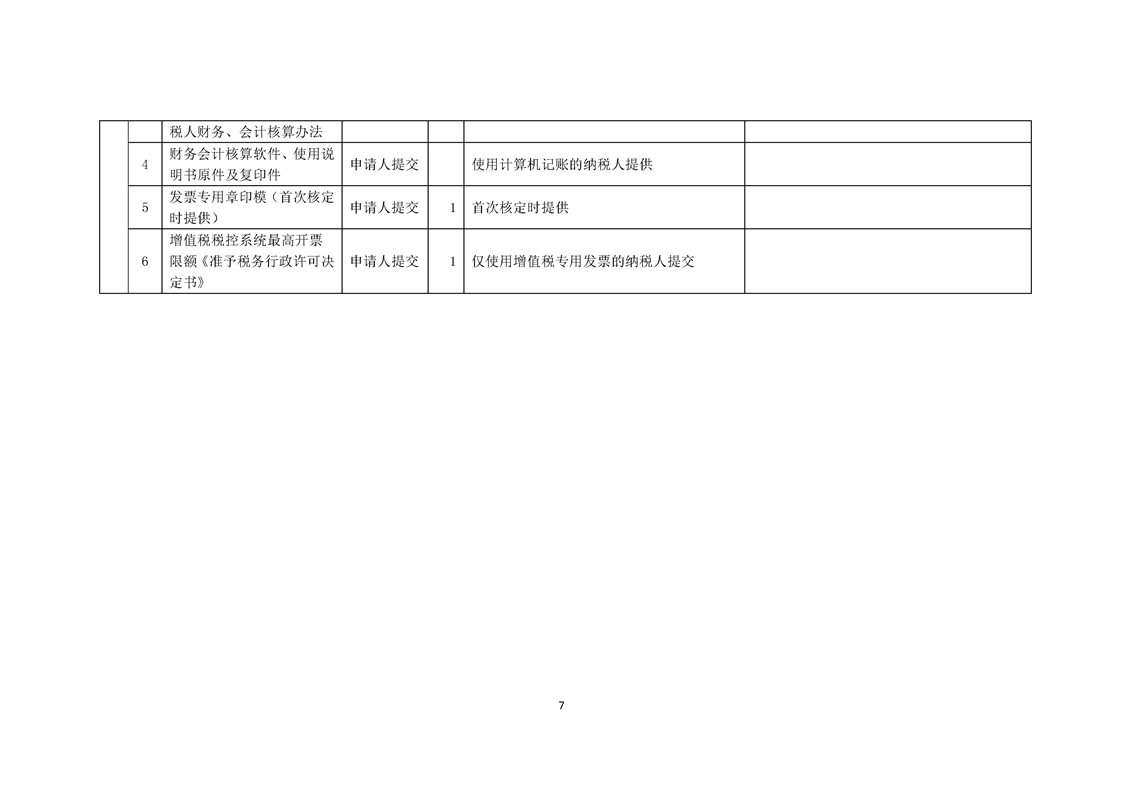 | | | 税人财务、会计核算办法 | | | | |
|---|---|---|---|---|---|---|
| | 4 | 财务会计核算软件、使用说明书原件及复印件 | 申请人提交 | | 使用计算机记账的纳税人提供 | |
| | 5 | 发票专用章印模（首次核定时提供） | 申请人提交 | 1 | 首次核定时提供 | |
| | 6 | 增值税税控系统最高开票限额《准予税务行政许可决定书》 | 申请人提交 | 1 | 仅使用增值税专用发票的纳税人提交 | |

7